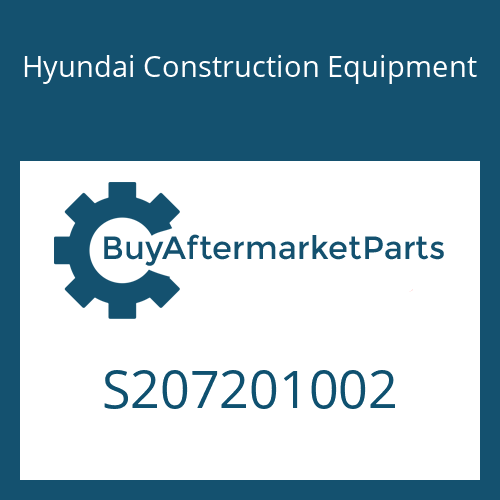 Hyundai Construction Equipment

BuyAftermarketParts

S207201002